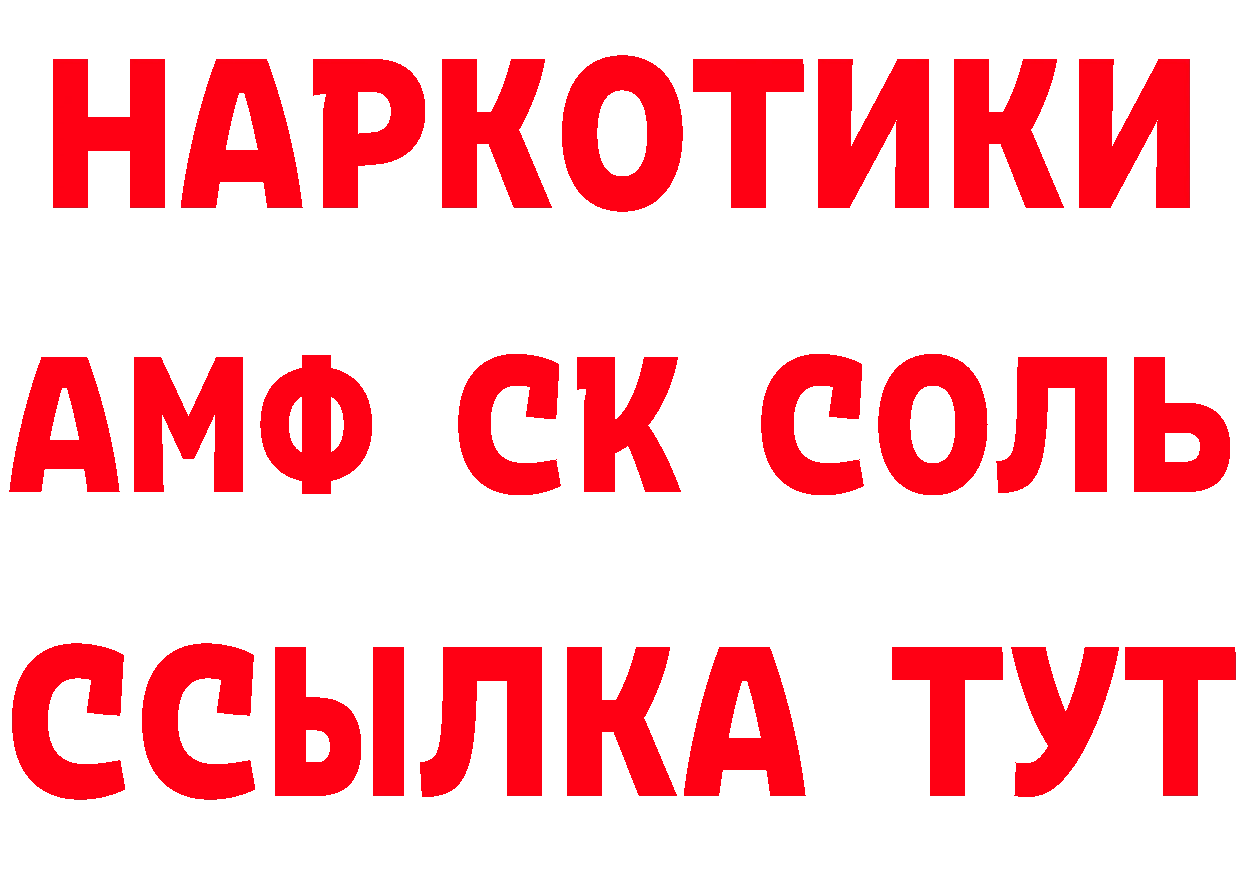 НАРКОТИКИ

АМФ СК СОЛЬ

ССЫЛКА ТУТ